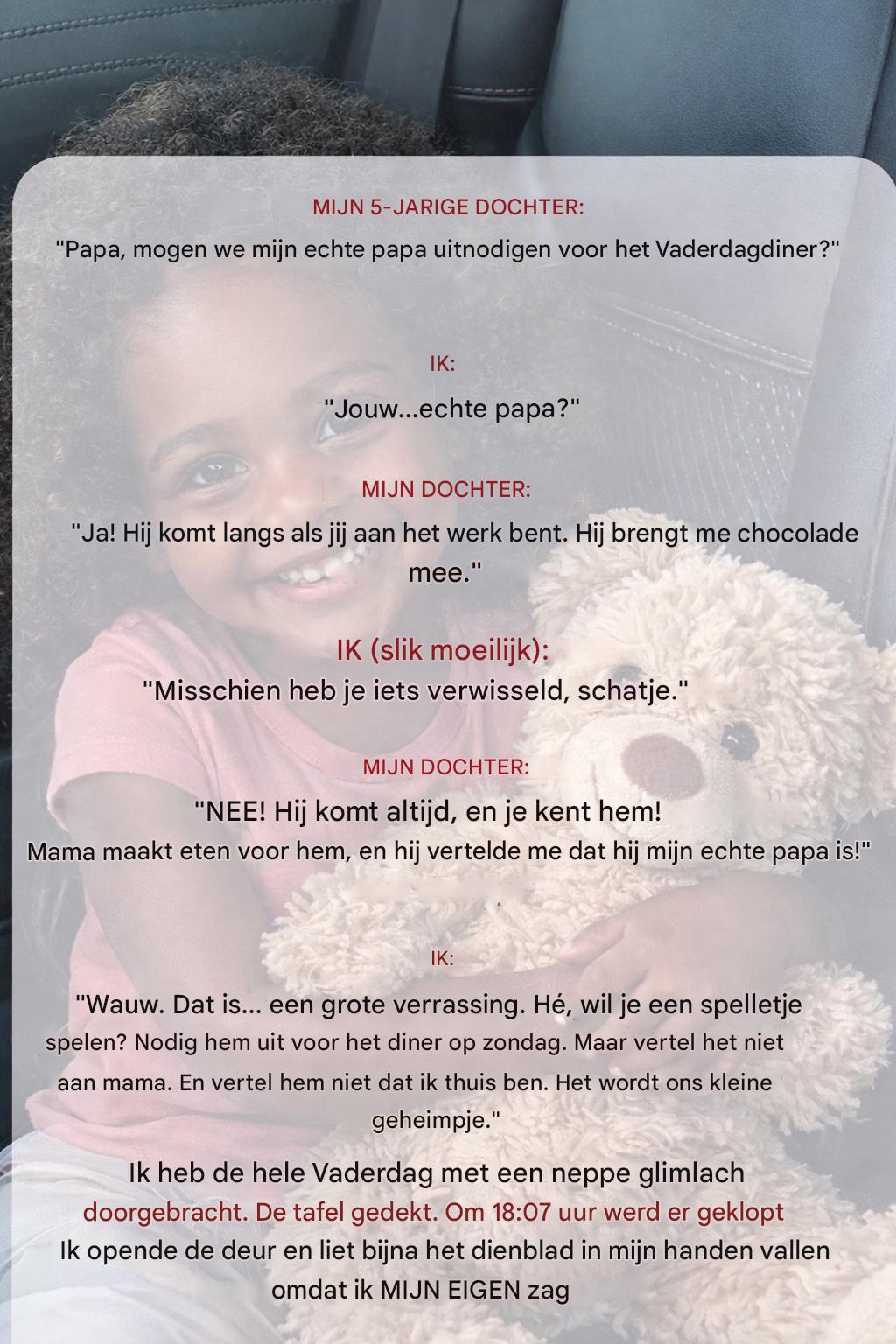 MIJN 5-JARIGE DOCHTER:

"Papa, mogen we mijn echte papa uitnodigen voor het Vaderdagdiner?"

IK:

"Jouw...echte papa?"

MIJN DOCHTER:

"Ja! Hij komt langs als jij aan het werk bent. Hij brengt me chocolade mee."

IK (slik moeilijk):

"Misschien heb je iets verwisseld, schatje."

MIJN DOCHTER:

"NEE! Hij komt altijd, en je kent hem! Mama maakt eten voor hem, en hij vertelde me dat hij mijn echte papa is!"

IK:

"Wauw. Dat is... een grote verrassing. Hé, wil je een spelletje spelen? Nodig hem uit voor het diner op zondag. Maar vertel het niet aan mama. En vertel hem niet dat ik thuis ben. Het wordt ons kleine geheimpje."

Ik heb de hele Vaderdag met een neppe glimlach doorgebracht. De tafel gedekt. Om 18:07 uur werd er geklopt Ik opende de deur en liet bijna het dienblad in mijn handen vallen omdat ik MIJN EIGEN zag